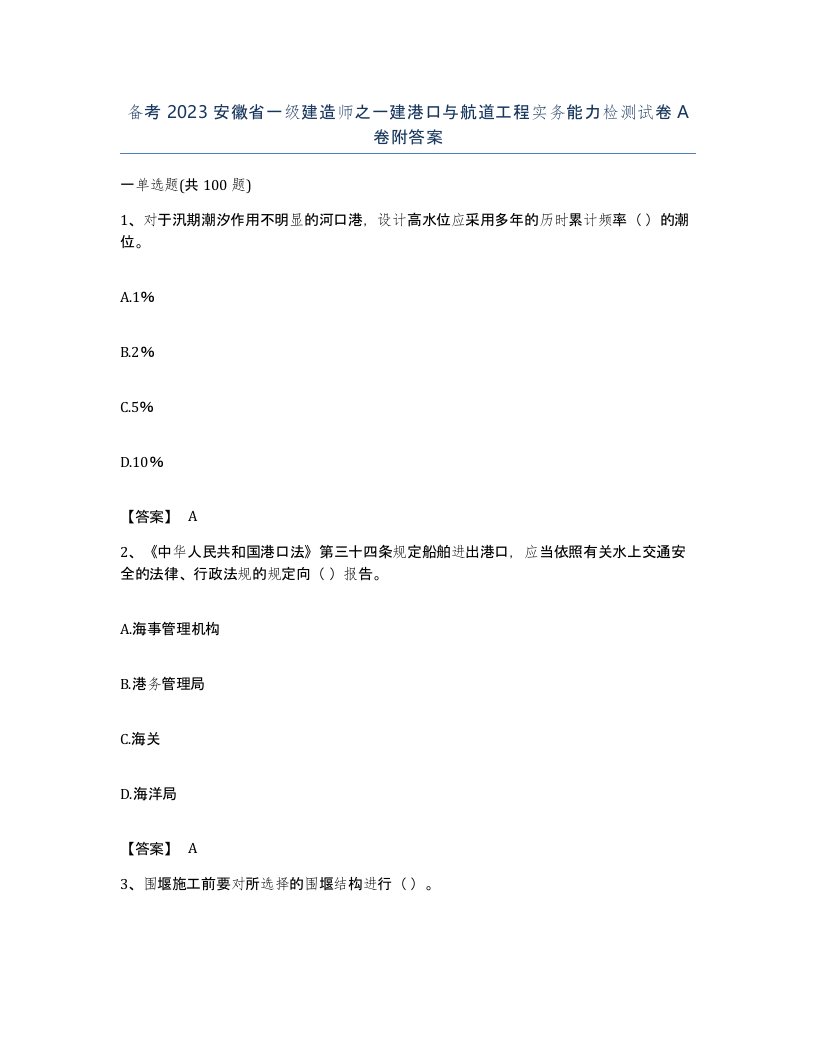 备考 2023 安徽省一级建造师之一建港口与航道工程实务能力检测试卷 A 卷附答案

一单选题(共 100 题)

1、对于汛期潮汐作用不明显的河口港，设计高水位应采用多年的历时累计频率（）的潮位。

A.1%

B.2%

C.5%

D.10%

【答案】 A

2、《中华人民共和国港口法》第三十四条规定船舶进出港口，应当依照有关水上交通安全的法律、行政法规的规定向（）报告。

A.海事管理机构

B.港务管理局

C.海关

D.海洋局

【答案】 A

3、围堰施工前要对所选择的围堰结构进行（）。